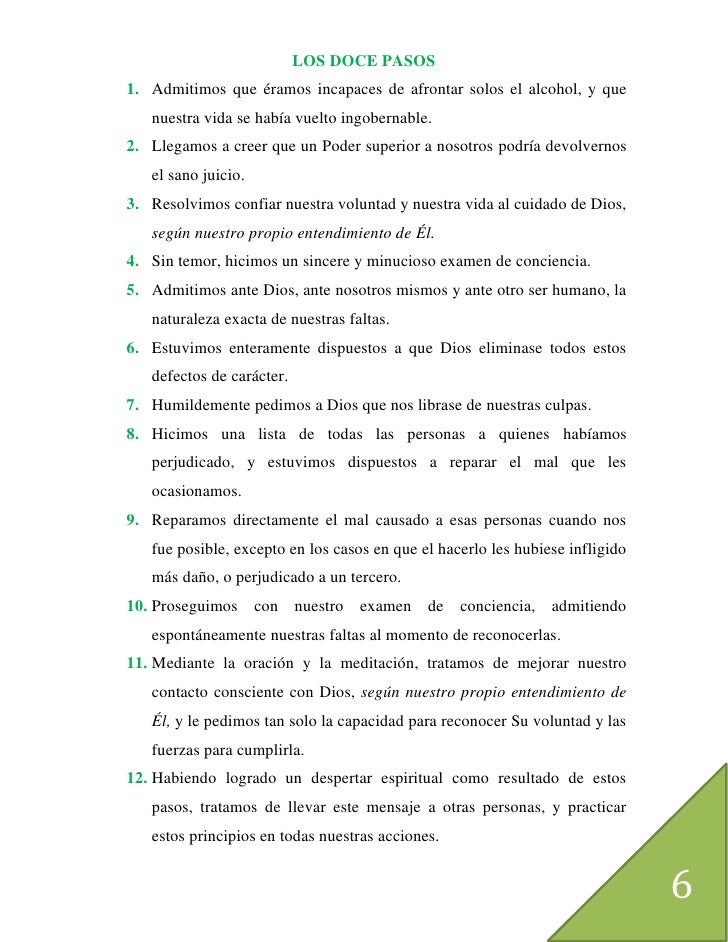 LOS DOCE PASOS

1. Admitimos que éramos incapaces de afrontar solos el alcohol, y que nuestra vida se había vuelto ingobernable.

2. Llegamos a creer que un Poder superior a nosotros podría devolvernos el sano juicio.

3. Resolvimos confiar nuestra voluntad y nuestra vida al cuidado de Dios, según nuestro propio entendimiento de Él.

4. Sin temor, hicimos un sincere y minucioso examen de conciencia.

5. Admitimos ante Dios, ante nosotros mismos y ante otro ser humano, la naturaleza exacta de nuestras faltas.

6. Estuvimos enteramente dispuestos a que Dios eliminase todos estos defectos de carácter.

7. Humildemente pedimos a Dios que nos librase de nuestras culpas.

8. Hicimos una lista de todas las personas a quienes habíamos perjudicado, y estuvimos dispuestos a reparar el mal que les ocasionamos.

9. Reparamos directamente el mal causado a esas personas cuando nos fue posible, excepto en los casos en que el hacerlo les hubiese infligido más daño, o perjudicado a un tercero.

10. Proseguimos con nuestro examen de conciencia, admitiendo espontáneamente nuestras faltas al momento de reconocerlas.

11. Mediante la oración y la meditación, tratamos de mejorar nuestro contacto consciente con Dios, según nuestro propio entendimiento de Él, y le pedimos tan solo la capacidad para reconocer Su voluntad y las fuerzas para cumplirla.

12. Habiendo logrado un despertar espiritual como resultado de estos pasos, tratamos de llevar este mensaje a otras personas, y practicar estos principios en todas nuestras acciones.

6